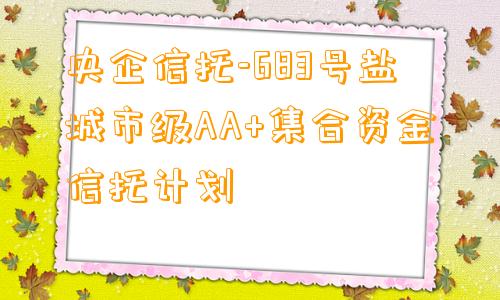 央企信托-683号盐城市级AA+集合资金信托计划